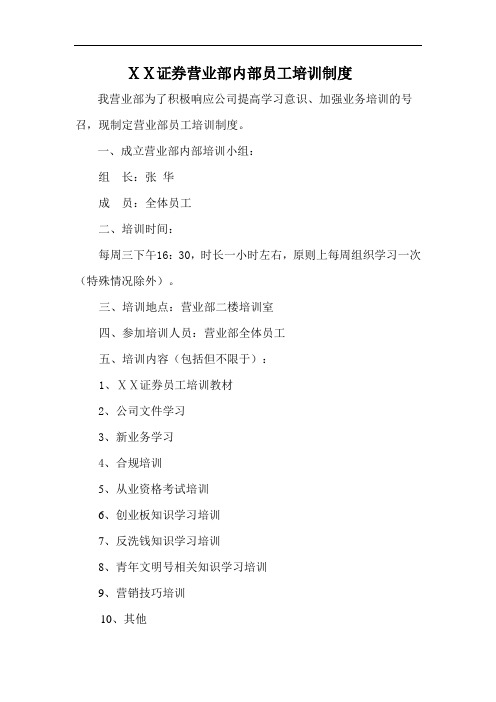 ＸＸ证券营业部内部员工培训制度

我营业部为了积极响应公司提高学习意识、加强业务培训的号召，现制定营业部员工培训制度。

一、成立营业部内部培训小组：

组　长：张 华

成　员：全体员工

二、培训时间：

每周三下午16：30，时长一小时左右，原则上每周组织学习一次（特殊情况除外）。

三、培训地点：营业部二楼培训室

四、参加培训人员：营业部全体员工

五、培训内容（包括但不限于）：

1、ＸＸ证券员工培训教材

2、公司文件学习

3、新业务学习

4、合规培训

5、从业资格考试培训

6、创业板知识学习培训

7、反洗钱知识学习培训

8、青年文明号相关知识学习培训

9、营销技巧培训

10、其他